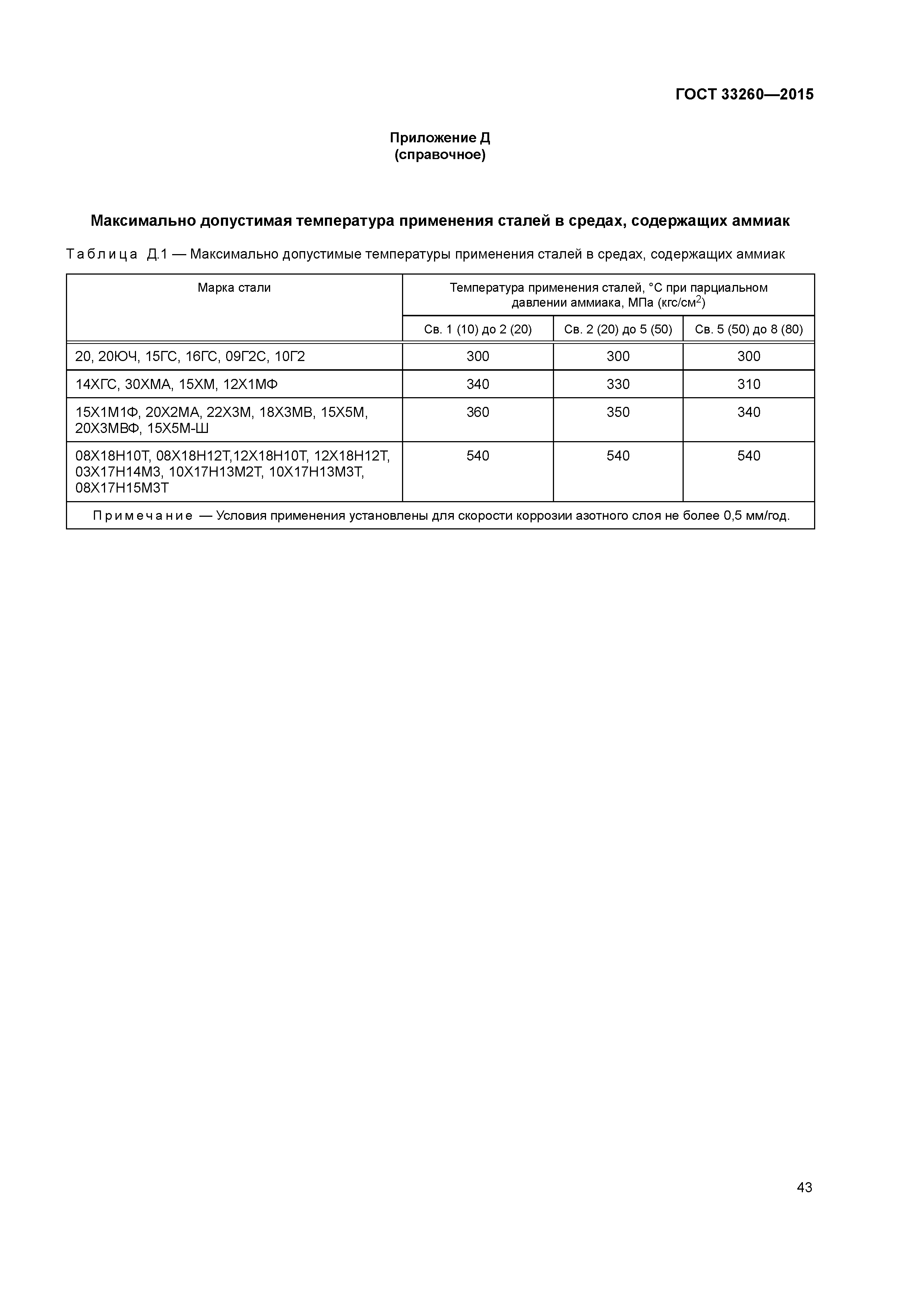 ГОСТ 33260—2015

Приложение Д
(справочное)

Максимально допустимая температура применения сталей в средах, содержащих аммиак

Таблица Д.1 — Максимально допустимые температуры применения сталей в средах, содержащих аммиак

| Марка стали | Температура применения сталей, °С при парциальном давлении аммиака, МПа (кгс/см$^2$) | | |
|---|---|---|---|
| | Св. 1 (10) до 2 (20) | Св. 2 (20) до 5 (50) | Св. 5 (50) до 8 (80) |
| 20, 20ЮЧ, 15ГС, 16ГС, 09Г2С, 10Г2 | 300 | 300 | 300 |
| 14ХГС, 30ХМА, 15ХМ, 12Х1МФ | 340 | 330 | 310 |
| 15Х1М1Ф, 20Х2МА, 22Х3М, 18Х3МВ, 15Х5М, 20Х3МВФ, 15Х5М-Ш | 360 | 350 | 340 |
| 08Х18Н10Т, 08Х18Н12Т,12Х18Н10Т, 12Х18Н12Т, 03Х17Н14М3, 10Х17Н13М2Т, 10Х17Н13М3Т, 08Х17Н15М3Т | 540 | 540 | 540 |
| Примечание — Условия применения установлены для скорости коррозии азотного слоя не более 0,5 мм/год. | | | |

43